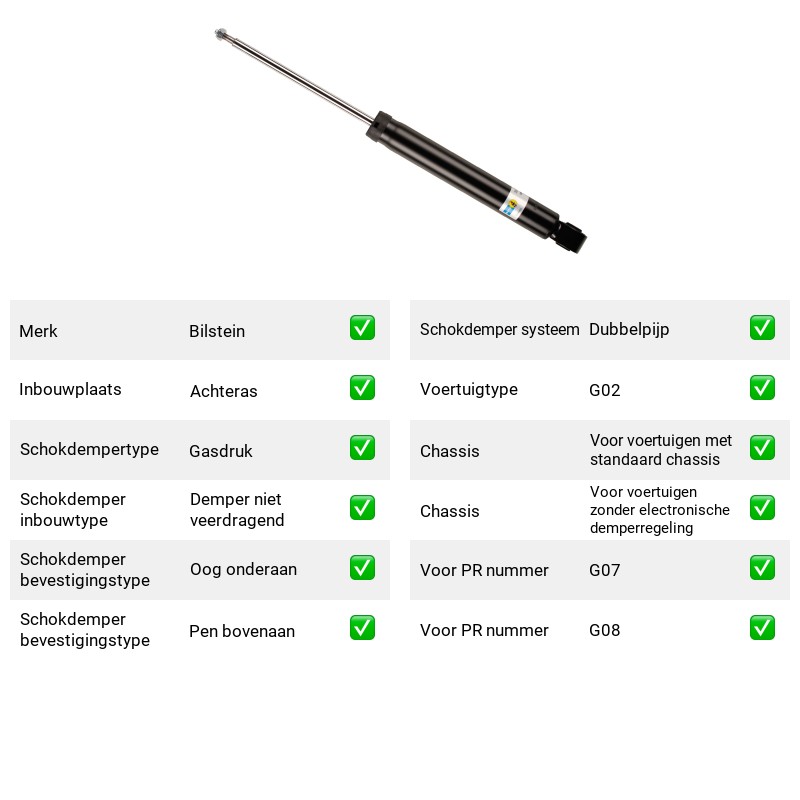 | Merk | Bilstein | ☑ |
|---|---|---|
| Inbouwplaats | Achteras | ☑ |
| Schokdempertype | Gasdruk | ☑ |
| Schokdemper inbouwtype | Demper niet veerdragend | ☑ |
| Schokdemper bevestigingstype | Oog onderaan | ☑ |
| Schokdemper bevestigingstype | Pen bovenaan | ☑ |

| Schokdemper systeem | Dubbelpijp | ☑ |
|---|---|---|
| Voertuigtype | G02 | ☑ |
| Chassis | Voor voertuigen met standaard chassis | ☑ |
| Chassis | Voor voertuigen zonder electronische demperregeling | ☑ |
| Voor PR nummer | G07 | ☑ |
| Voor PR nummer | G08 | ☑ |